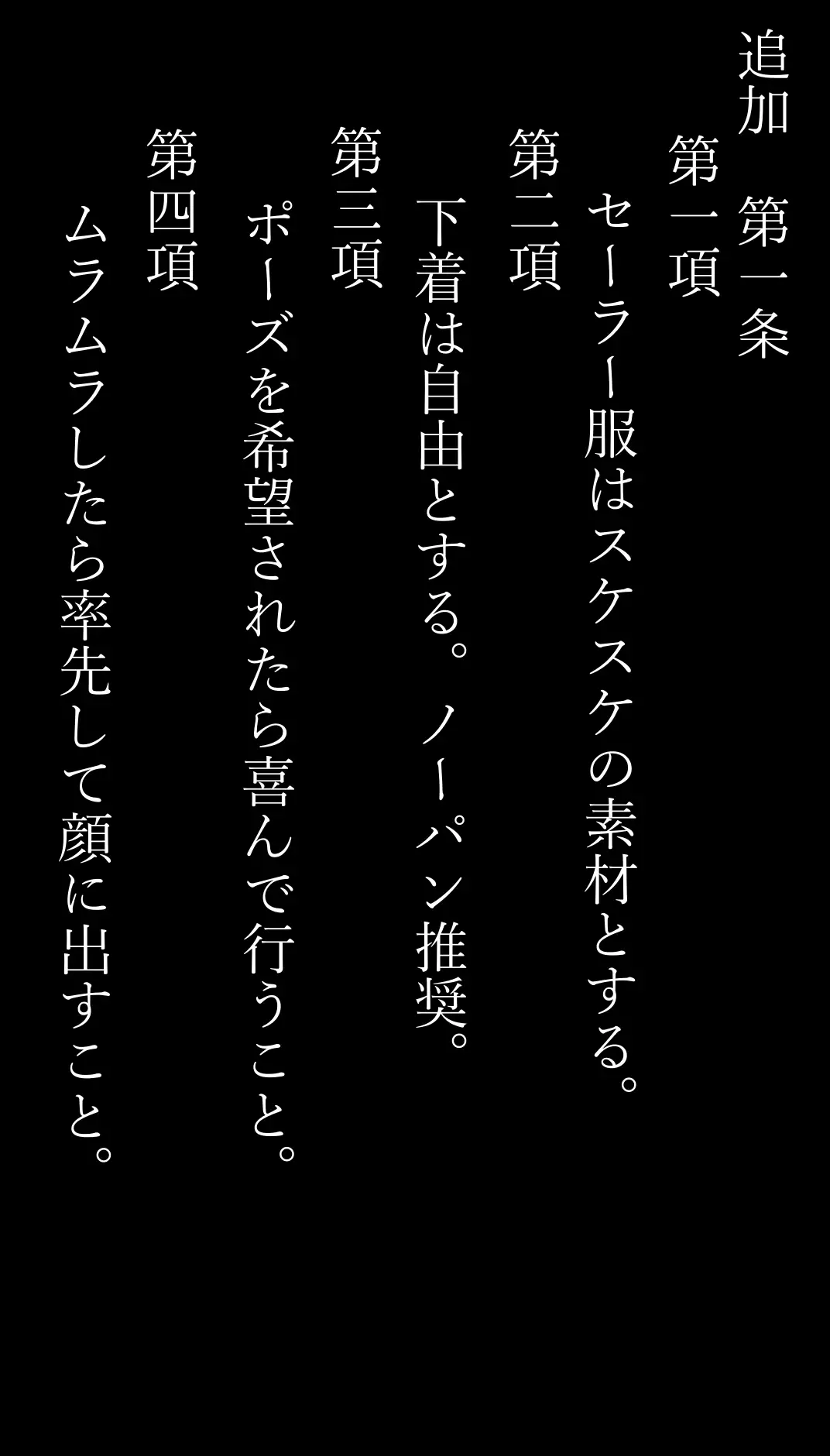 追加　第一条

第一項
セーラー服はスケスケの素材とする。

第二項
下着は自由とする。ノーパン推奨。

第三項
ポーズを希望されたら喜んで行うこと。

第四項
ムラムラしたら率先して顔に出すこと。